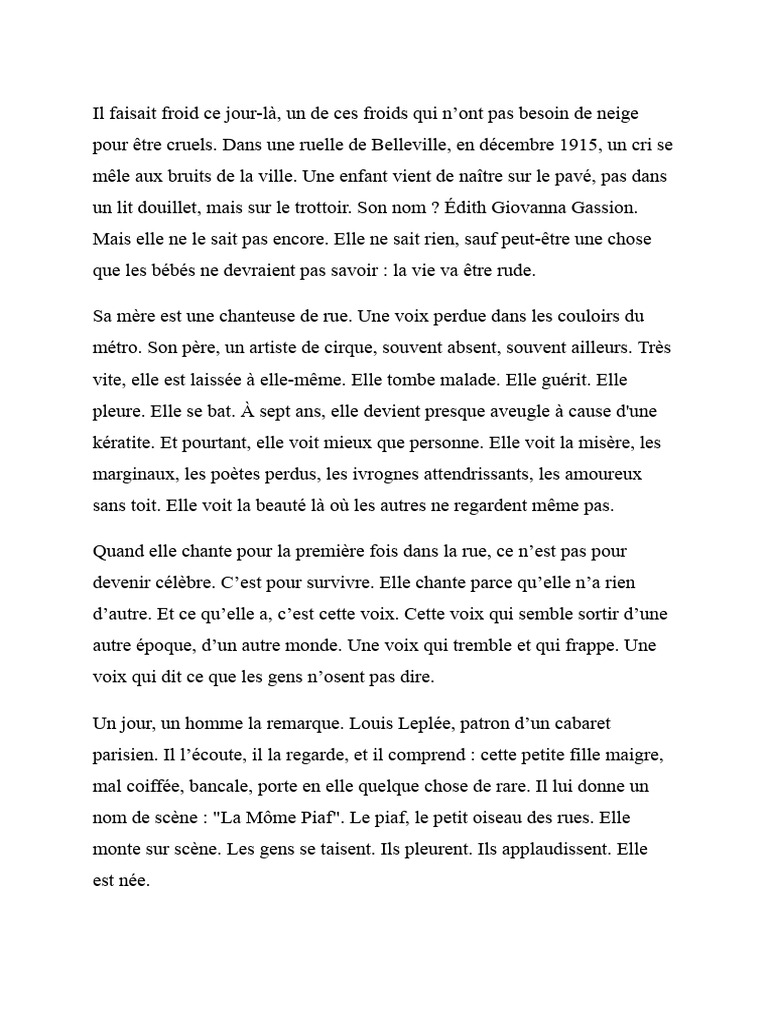 Il faisait froid ce jour-là, un de ces froids qui n'ont pas besoin de neige pour être cruels. Dans une ruelle de Belleville, en décembre 1915, un cri se mêle aux bruits de la ville. Une enfant vient de naître sur le pavé, pas dans un lit douillet, mais sur le trottoir. Son nom ? Édith Giovanna Gassion. Mais elle ne le sait pas encore. Elle ne sait rien, sauf peut-être une chose que les bébés ne devraient pas savoir : la vie va être rude.

Sa mère est une chanteuse de rue. Une voix perdue dans les couloirs du métro. Son père, un artiste de cirque, souvent absent, souvent ailleurs. Très vite, elle est laissée à elle-même. Elle tombe malade. Elle guérit. Elle pleure. Elle se bat. À sept ans, elle devient presque aveugle à cause d'une kératite. Et pourtant, elle voit mieux que personne. Elle voit la misère, les marginaux, les poètes perdus, les ivrognes attendrissants, les amoureux sans toit. Elle voit la beauté là où les autres ne regardent même pas.

Quand elle chante pour la première fois dans la rue, ce n'est pas pour devenir célèbre. C'est pour survivre. Elle chante parce qu'elle n'a rien d'autre. Et ce qu'elle a, c'est cette voix. Cette voix qui semble sortir d'une autre époque, d'un autre monde. Une voix qui tremble et qui frappe. Une voix qui dit ce que les gens n'osent pas dire.

Un jour, un homme la remarque. Louis Leplée, patron d'un cabaret parisien. Il l'écoute, il la regarde, et il comprend : cette petite fille maigre, mal coiffée, bancale, porte en elle quelque chose de rare. Il lui donne un nom de scène : "La Môme Piaf". Le piaf, le petit oiseau des rues. Elle monte sur scène. Les gens se taisent. Ils pleurent. Ils applaudissent. Elle est née.